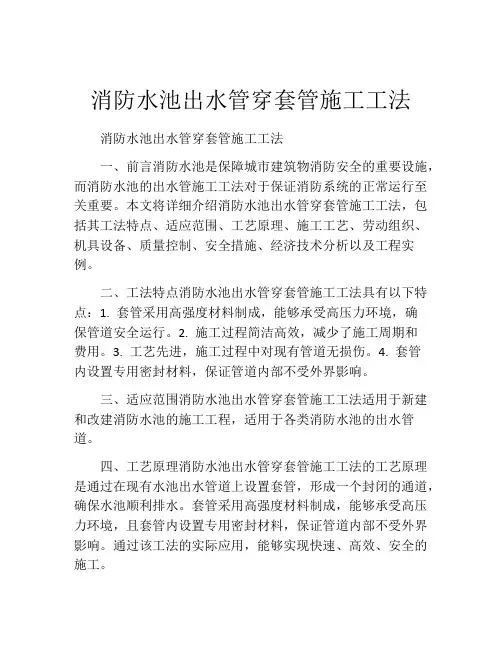 消防水池出水管穿套管施工工法

消防水池出水管穿套管施工工法

一、前言消防水池是保障城市建筑物消防安全的重要设施，而消防水池的出水管施工工法对于保证消防系统的正常运行至关重要。本文将详细介绍消防水池出水管穿套管施工工法，包括其工法特点、适应范围、工艺原理、施工工艺、劳动组织、机具设备、质量控制、安全措施、经济技术分析以及工程实例。

二、工法特点消防水池出水管穿套管施工工法具有以下特点：1. 套管采用高强度材料制成，能够承受高压力环境，确保管道安全运行。2. 施工过程简洁高效，减少了施工周期和费用。3. 工艺先进，施工过程中对现有管道无损伤。4. 套管内设置专用密封材料，保证管道内部不受外界影响。

三、适应范围消防水池出水管穿套管施工工法适用于新建和改建消防水池的施工工程，适用于各类消防水池的出水管道。

四、工艺原理消防水池出水管穿套管施工工法的工艺原理是通过在现有水池出水管道上设置套管，形成一个封闭的通道，确保水池顺利排水。套管采用高强度材料制成，能够承受高压力环境，且套管内设置专用密封材料，保证管道内部不受外界影响。通过该工法的实际应用，能够实现快速、高效、安全的施工。